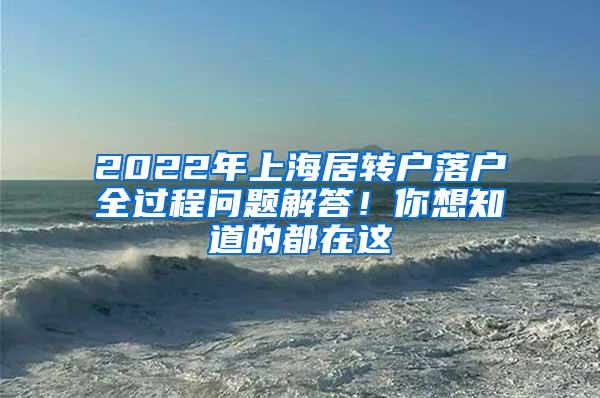 2022年上海居转户落户全过程问题解答！你想知道的都在这